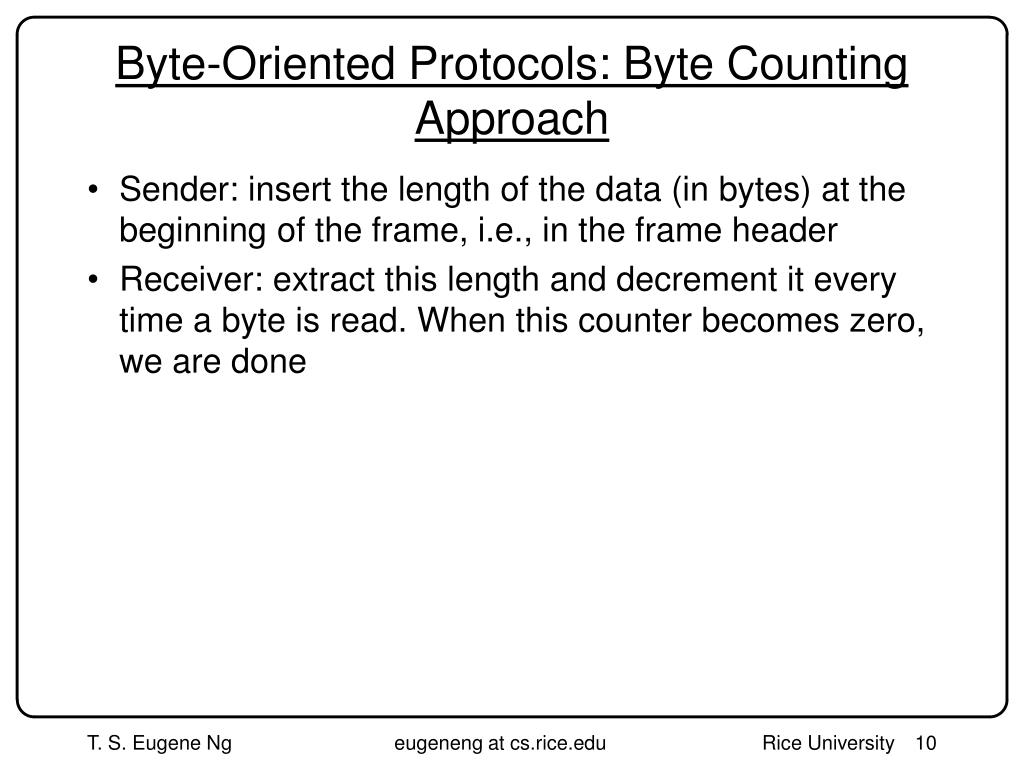 Byte-Oriented Protocols: Byte Counting Approach

• Sender: insert the length of the data (in bytes) at the beginning of the frame, i.e., in the frame header

• Receiver: extract this length and decrement it every time a byte is read. When this counter becomes zero, we are done

T. S. Eugene Ng eugeneng at cs.rice.edu Rice University 10